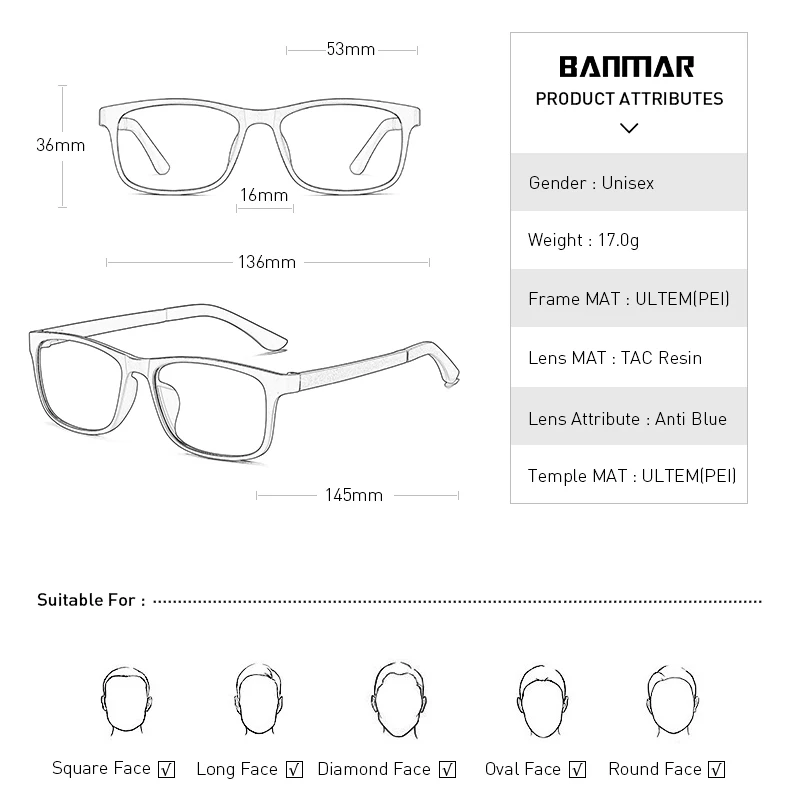 53mm

36mm

16mm

136mm

145mm

BANMAR
PRODUCT ATTRIBUTES

Gender : Unisex

Weight : 17.0g

Frame MAT : ULTEM(PEI)

Lens MAT : TAC Resin

Lens Attribute : Anti Blue

Temple MAT : ULTEM(PEI)

Suitable For :

Square Face ☑ Long Face ☑ Diamond Face ☑ Oval Face ☑ Round Face ☑